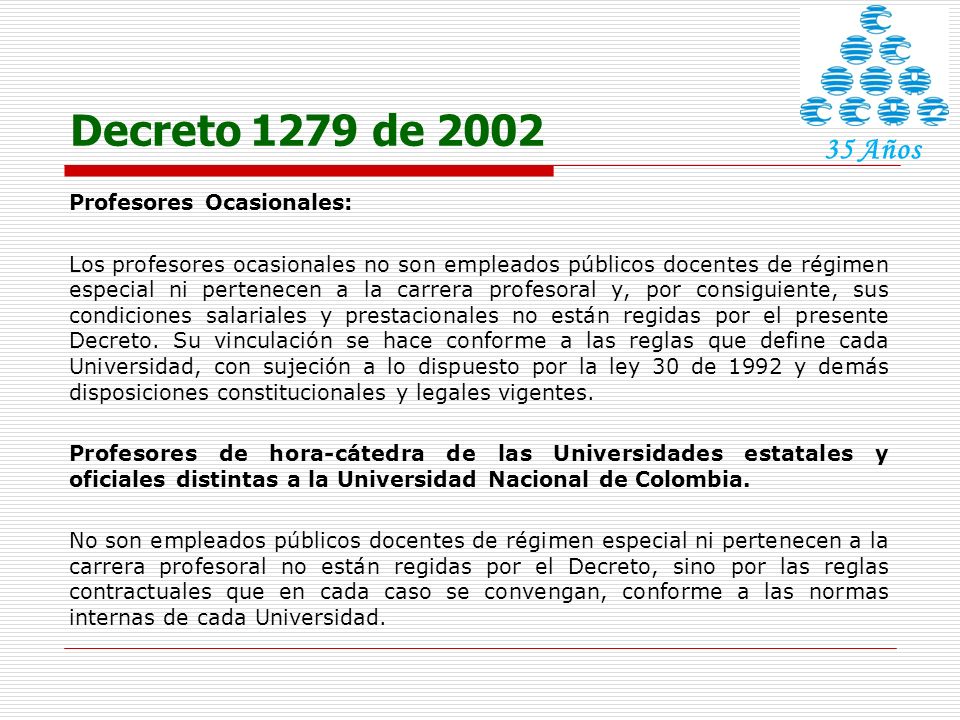 35 Años

Decreto 1279 de 2002

Profesores Ocasionales:

Los profesores ocasionales no son empleados públicos docentes de régimen especial ni pertenecen a la carrera profesoral y, por consiguiente, sus condiciones salariales y prestacionales no están regidas por el presente Decreto. Su vinculación se hace conforme a las reglas que define cada Universidad, con sujeción a lo dispuesto por la ley 30 de 1992 y demás disposiciones constitucionales y legales vigentes.

Profesores de hora-cátedra de las Universidades estatales y oficiales distintas a la Universidad Nacional de Colombia.

No son empleados públicos docentes de régimen especial ni pertenecen a la carrera profesoral no están regidas por el Decreto, sino por las reglas contractuales que en cada caso se convengan, conforme a las normas internas de cada Universidad.